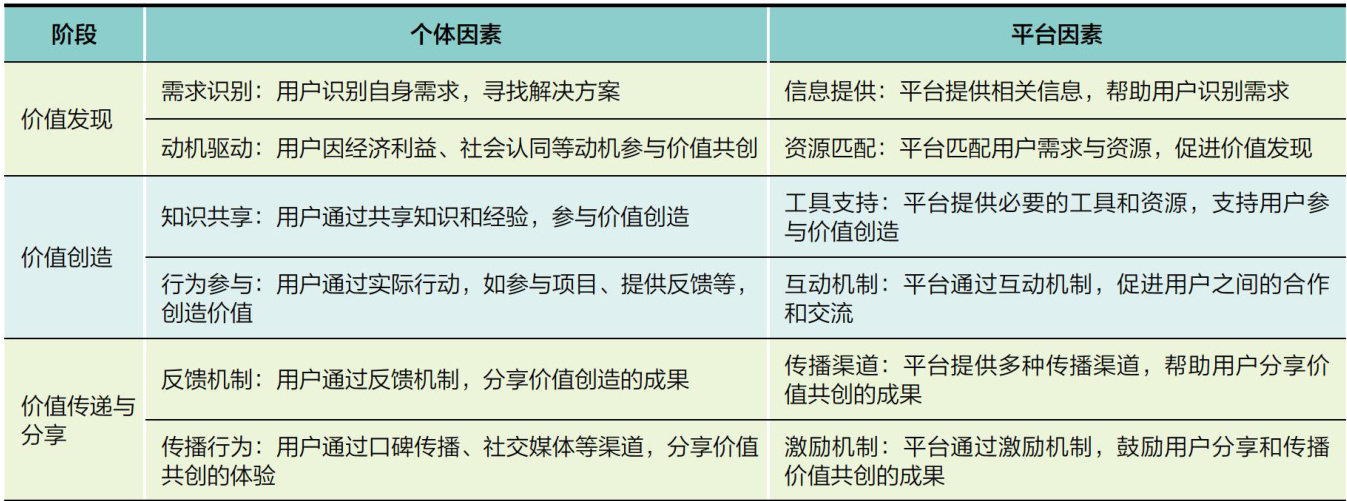 | 阶段 | 个体因素 | 平台因素 |
|---|---|---|
| 价值发现 | 需求识别：用户识别自身需求，寻找解决方案 | 信息提供：平台提供相关信息，帮助用户识别需求 |
|  | 动机驱动：用户因经济利益、社会认同等动机参与价值共创 | 资源匹配：平台匹配用户需求与资源，促进价值发现 |
| 价值创造 | 知识共享：用户通过共享知识和经验，参与价值创造 | 工具支持：平台提供必要的工具和资源，支持用户参与价值创造 |
|  | 行为参与：用户通过实际行动，如参与项目、提供反馈等，创造价值 | 互动机制：平台通过互动机制，促进用户之间的合作和交流 |
| 价值传递与分享 | 反馈机制：用户通过反馈机制，分享价值创造的成果 | 传播渠道：平台提供多种传播渠道，帮助用户分享价值共创的成果 |
|  | 传播行为：用户通过口碑传播、社交媒体等渠道，分享价值共创的体验 | 激励机制：平台通过激励机制，鼓励用户分享和传播价值共创的成果 |